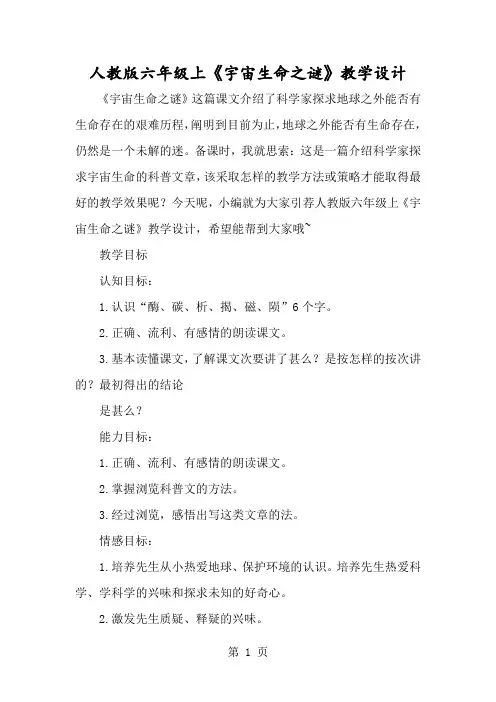 人教版六年级上《宇宙生命之谜》教学设计

《宇宙生命之谜》这篇课文介绍了科学家探求地球之外能否有生命存在的艰难历程，阐明到目前为止，地球之外能否有生命存在，仍然是一个未解的迷。备课时，我就思索：这是一篇介绍科学家探求宇宙生命的科普文章，该采取怎样的教学方法或策略才能取得最好的教学效果呢？今天呢，小编就为大家引荐人教版六年级上《宇宙生命之谜》教学设计，希望能帮到大家哦~

教学目标

认知目标：

1.认识“酶、碳、析、揭、磁、陨”6个字。

2.正确、流利、有感情的朗读课文。

3.基本读懂课文，了解课文次要讲了甚么？是按怎样的按次讲的？最初得出的结论

是甚么？

能力目标：

1.正确、流利、有感情的朗读课文。

2.掌握浏览科普文的方法。

3.经过浏览，感悟出写这类文章的法。

情感目标：

1.培养先生从小热爱地球、保护环境的认识。培养先生热爱科学、学科学的兴味和探求未知的好奇心。

2.激发先生质疑、释疑的兴味。

第 1 页